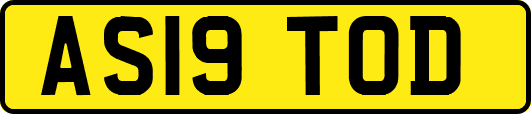 AS19 TOD